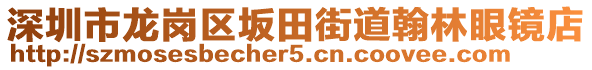 深圳市龙岗区坂田街道翰林眼镜店
http://szmosesbecher5.cn.coovee.com